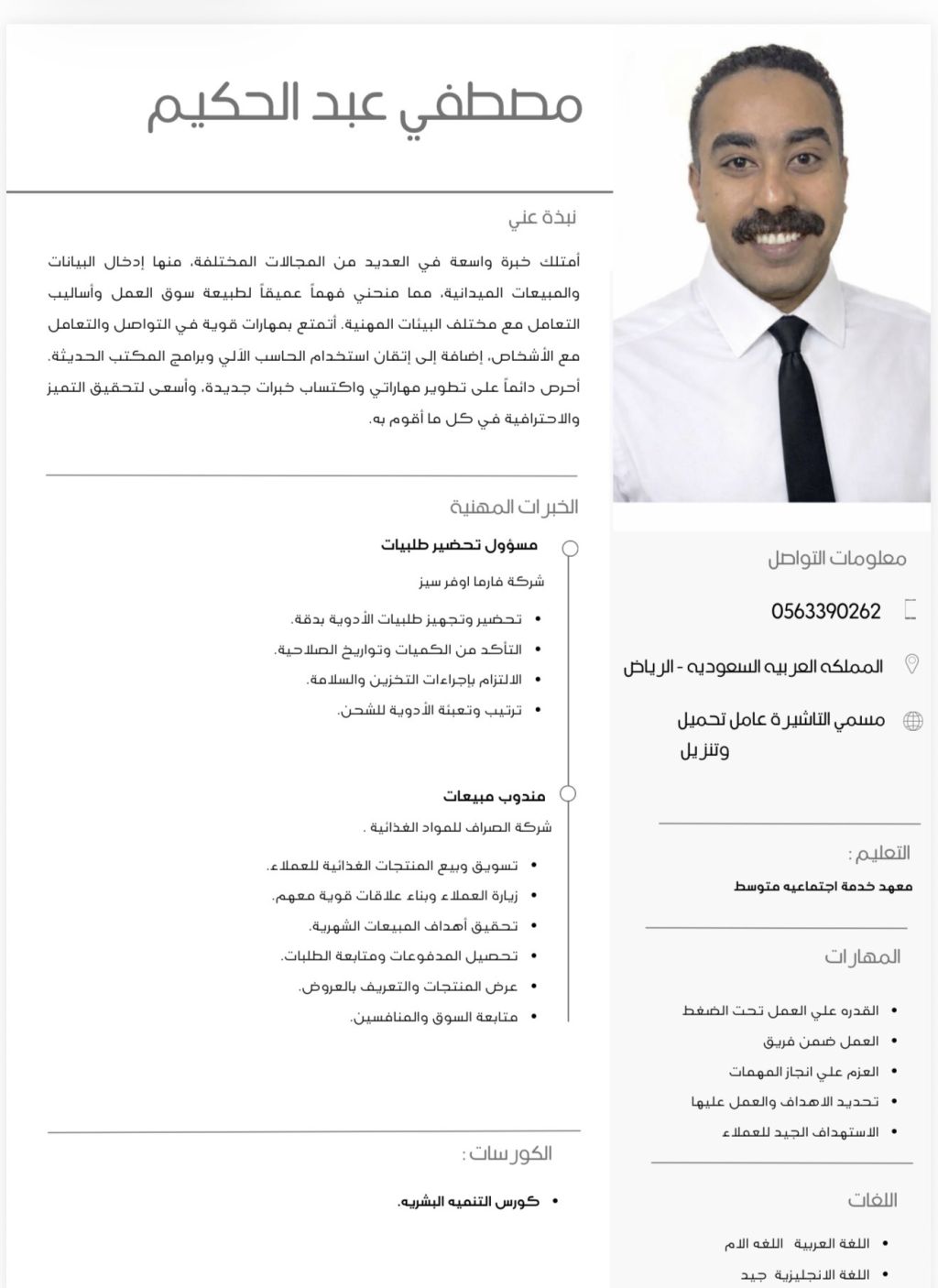 مصطفي عبد الحكيم

نبذة عني

أمتلك خبرة واسعة في العديد من المجالات المختلفة، منها إدخال البيانات والمبيعات الميدانية، مما منحني فهماً عميقاً لطبيعة سوق العمل وأساليب التعامل مع مختلف البيئات المهنية. أتمتع بمهارات قوية في التواصل والتعامل مع الأشخاص، إضافة إلى إتقان استخدام الحاسب الآلي وبرامج المكتب الحديثة. أحرص دائماً على تطوير مهاراتي واكتساب خبرات جديدة، وأسعى لتحقيق التميز والاحترافية في كل ما أقوم به.

الخبرات المهنية

مسؤول تحضير طلبيات
شركة فارما اوفر سيز
• تحضير وتجهيز طلبيات الأدوية بدقة.
• التأكد من الكميات وتواريخ الصلاحية.
• الالتزام بإجراءات التخزين والسلامة.
• ترتيب وتعبئة الأدوية للشحن.

مندوب مبيعات
شركة الصراف للمواد الغذائية .
• تسويق وبيع المنتجات الغذائية للعملاء.
• زيارة العملاء وبناء علاقات قوية معهم.
• تحقيق أهداف المبيعات الشهرية.
• تحصيل المدفوعات ومتابعة الطلبات.
• عرض المنتجات والتعريف بالعروض.
• متابعة السوق والمنافسين.

الكورسات :
• كورس التنميه البشريه.

معلومات التواصل
0563390262
المملكه العربيه السعوديه - الرياض
مسمي التاشيرة عامل تحميل وتنزيل

التعليم :
معهد خدمة اجتماعيه متوسط

المهارات
• القدره علي العمل تحت الضغط
• العمل ضمن فريق
• العزم علي انجاز المهمات
• تحديد الاهداف والعمل عليها
• الاستهداف الجيد للعملاء

اللغات
• اللغة العربية اللغه الام
• اللغة الانجليزية جيد